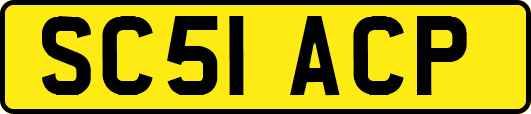 SC51 ACP